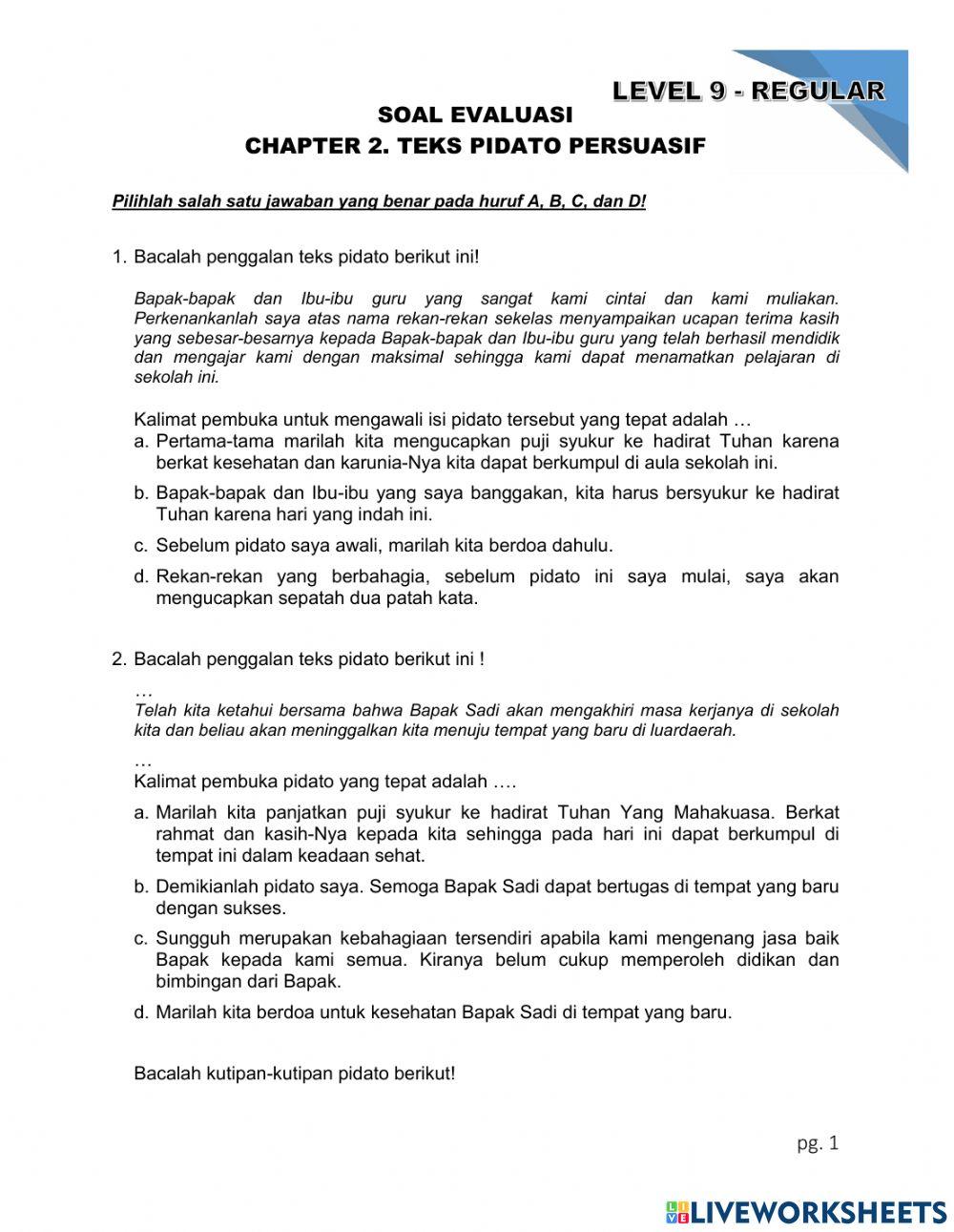 LEVEL 9 - REGULAR

SOAL EVALUASI
CHAPTER 2. TEKS PIDATO PERSUASIF

Pilihlah salah satu jawaban yang benar pada huruf A, B, C, dan D!

1. Bacalah penggalan teks pidato berikut ini!

Bapak-bapak dan Ibu-ibu guru yang sangat kami cintai dan kami muliakan. Perkenankanlah saya atas nama rekan-rekan sekelas menyampaikan ucapan terima kasih yang sebesar-besarnya kepada Bapak-bapak dan Ibu-ibu guru yang telah berhasil mendidik dan mengajar kami dengan maksimal sehingga kami dapat menamatkan pelajaran di sekolah ini.

Kalimat pembuka untuk mengawali isi pidato tersebut yang tepat adalah …
a. Pertama-tama marilah kita mengucapkan puji syukur ke hadirat Tuhan karena berkat kesehatan dan karunia-Nya kita dapat berkumpul di aula sekolah ini.
b. Bapak-bapak dan Ibu-ibu yang saya banggakan, kita harus bersyukur ke hadirat Tuhan karena hari yang indah ini.
c. Sebelum pidato saya awali, marilah kita berdoa dahulu.
d. Rekan-rekan yang berbahagia, sebelum pidato ini saya mulai, saya akan mengucapkan sepatah dua patah kata.

2. Bacalah penggalan teks pidato berikut ini !
…
Telah kita ketahui bersama bahwa Bapak Sadi akan mengakhiri masa kerjanya di sekolah kita dan beliau akan meninggalkan kita menuju tempat yang baru di luardaerah.
…
Kalimat pembuka pidato yang tepat adalah ….
a. Marilah kita panjatkan puji syukur ke hadirat Tuhan Yang Mahakuasa. Berkat rahmat dan kasih-Nya kepada kita sehingga pada hari ini dapat berkumpul di tempat ini dalam keadaan sehat.
b. Demikianlah pidato saya. Semoga Bapak Sadi dapat bertugas di tempat yang baru dengan sukses.
c. Sungguh merupakan kebahagiaan tersendiri apabila kami mengenang jasa baik Bapak kepada kami semua. Kiranya belum cukup memperoleh didikan dan bimbingan dari Bapak.
d. Marilah kita berdoa untuk kesehatan Bapak Sadi di tempat yang baru.

Bacalah kutipan-kutipan pidato berikut!

pg. 1

LIVEWORKSHEETS